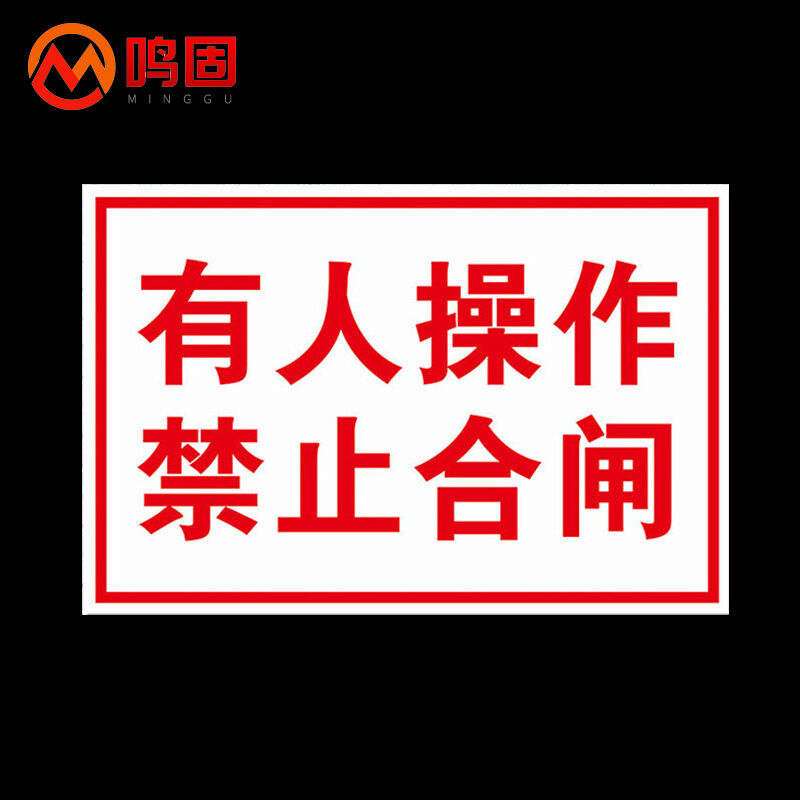 鸣固
MINGGU

有人操作
禁止合闸